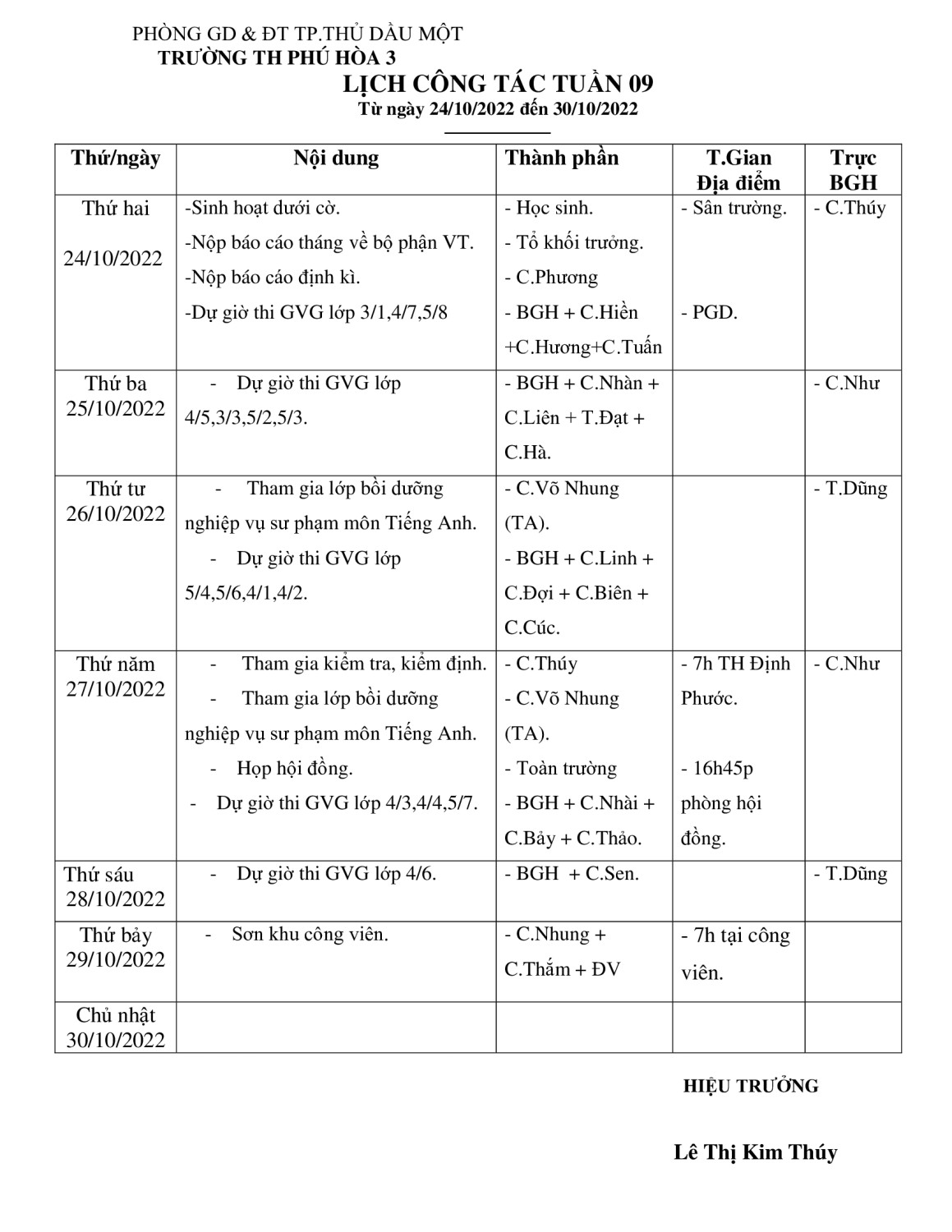 PHÒNG GD & ĐT TP.THỦ DẦU MỘT
TRƯỜNG TH PHÚ HÒA 3

LỊCH CÔNG TÁC TUẦN 09
Từ ngày 24/10/2022 đến 30/10/2022

| Thứ/ngày | Nội dung | Thành phần | T.Gian Địa điểm | Trực BGH |
|---|---|---|---|---|
| Thứ hai 24/10/2022 | -Sinh hoạt dưới cờ. -Nộp báo cáo tháng về bộ phận VT. -Nộp báo cáo định kì. -Dự giờ thi GVG lớp 3/1,4/7,5/8 | - Học sinh. - Tổ khối trưởng. - C.Phương - BGH + C.Hiền +C.Hương+C.Tuấn | - Sân trường. - PGD. | - C.Thúy |
| Thứ ba 25/10/2022 | - Dự giờ thi GVG lớp 4/5,3/3,5/2,5/3. | - BGH + C.Nhàn + C.Liên + T.Đạt + C.Hà. | | - C.Như |
| Thứ tư 26/10/2022 | - Tham gia lớp bồi dưỡng nghiệp vụ sư phạm môn Tiếng Anh. - Dự giờ thi GVG lớp 5/4,5/6,4/1,4/2. | - C.Võ Nhung (TA). - BGH + C.Linh + C.Đợi + C.Biên + C.Cúc. | | - T.Dũng |
| Thứ năm 27/10/2022 | - Tham gia kiểm tra, kiểm định. - Tham gia lớp bồi dưỡng nghiệp vụ sư phạm môn Tiếng Anh. - Họp hội đồng. - Dự giờ thi GVG lớp 4/3,4/4,5/7. | - C.Thúy - C.Võ Nhung (TA). - Toàn trường - BGH + C.Nhài + C.Bảy + C.Thảo. | - 7h TH Định Phước. - 16h45p phòng hội đồng. | - C.Như |
| Thứ sáu 28/10/2022 | - Dự giờ thi GVG lớp 4/6. | - BGH + C.Sen. | | - T.Dũng |
| Thứ bảy 29/10/2022 | - Sơn khu công viên. | - C.Nhung + C.Thắm + ĐV | - 7h tại công viên. | |
| Chủ nhật 30/10/2022 | | | | |

HIỆU TRƯỞNG

Lê Thị Kim Thúy